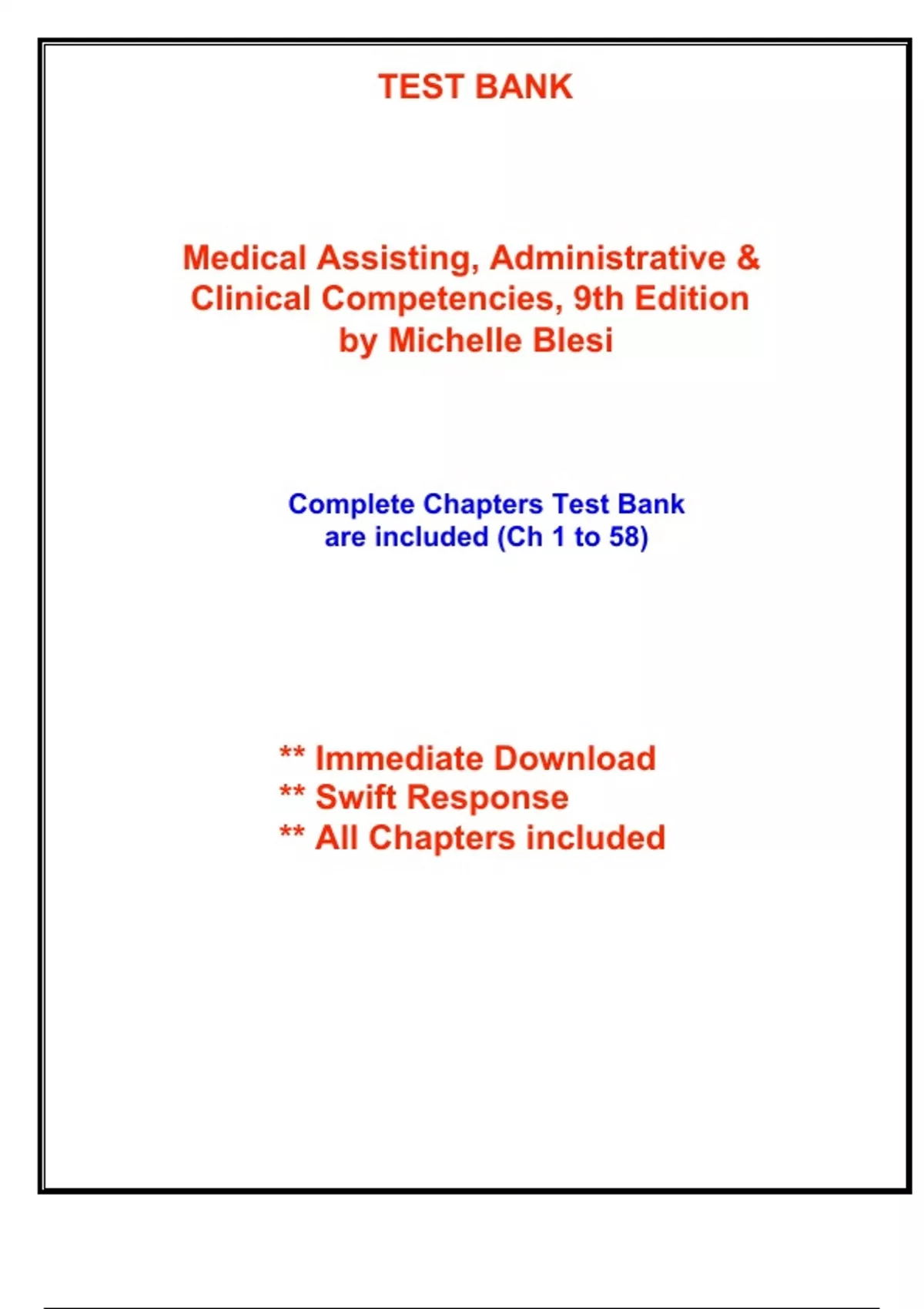 TEST BANK

Medical Assisting, Administrative & Clinical Competencies, 9th Edition by Michelle Blesi

Complete Chapters Test Bank are included (Ch 1 to 58)

** Immediate Download
** Swift Response
** All Chapters included